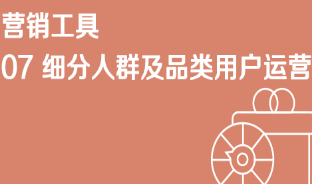 营销工具

07 细分人群及品类用户运营